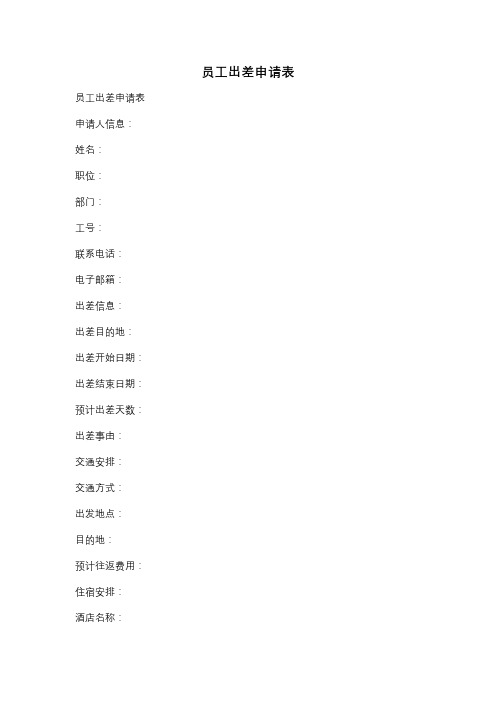 员工出差申请表

员工出差申请表

申请人信息：

姓名：

职位：

部门：

工号：

联系电话：

电子邮箱：

出差信息：

出差目的地：

出差开始日期：

出差结束日期：

预计出差天数：

出差事由：

交通安排：

交通方式：

出发地点：

目的地：

预计往返费用：

住宿安排：

酒店名称：